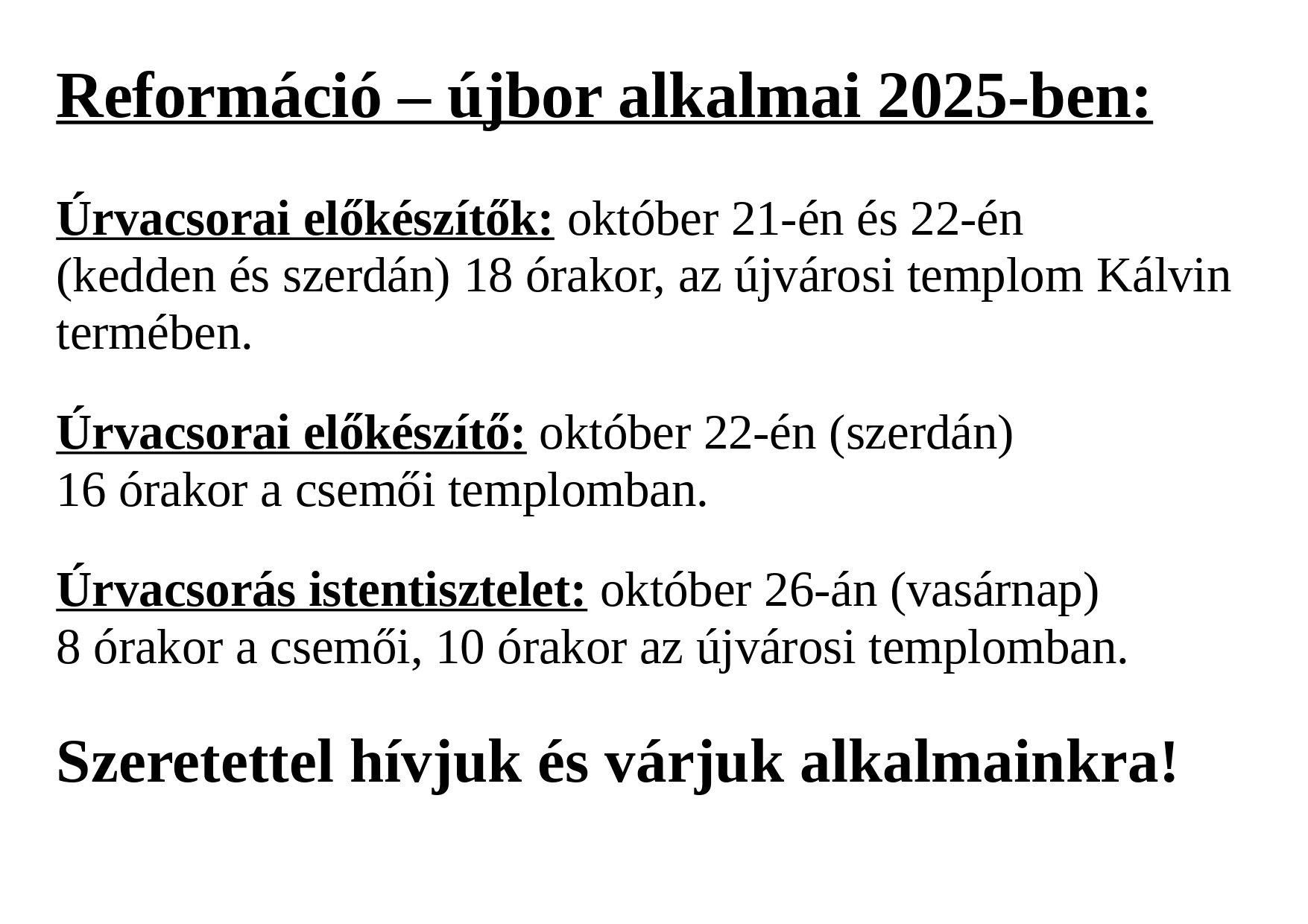 Reformáció – újbor alkalmai 2025-ben:

Úrvacsorai előkészítők: október 21-én és 22-én (kedden és szerdán) 18 órakor, az újvárosi templom Kálvin termében.

Úrvacsorai előkészítő: október 22-én (szerdán) 16 órakor a csemői templomban.

Úrvacsorás istentisztelet: október 26-án (vasárnap) 8 órakor a csemői, 10 órakor az újvárosi templomban.

Szeretettel hívjuk és várjuk alkalmainkra!